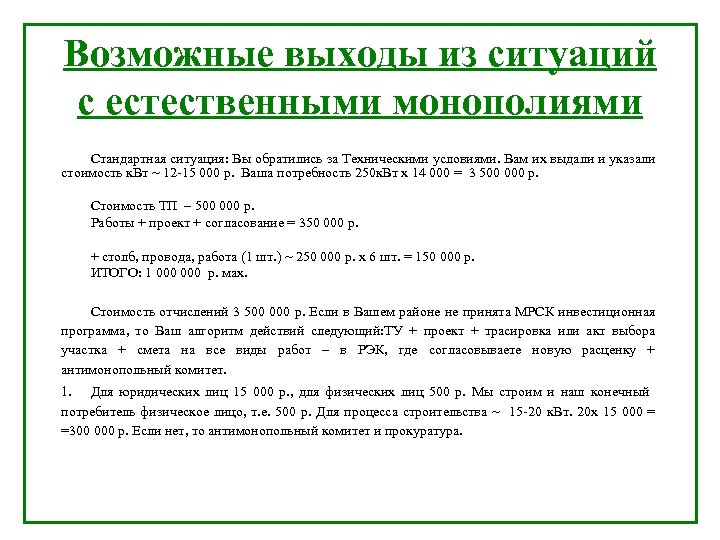 Возможные выходы из ситуаций с естественными монополиями

Стандартная ситуация: Вы обратились за Техническими условиями. Вам их выдали и указали стоимость кВт ~ 12-15 000 р. Ваша потребность 250кВт х 14 000 = 3 500 000 р.

Стоимость ТП – 500 000 р.
Работы + проект + согласование = 350 000 р.

+ столб, провода, работа (1 шт.) ~ 250 000 р. х 6 шт. = 150 000 р.
ИТОГО: 1 000 000 р. мах.

Стоимость отчислений 3 500 000 р. Если в Вашем районе не принята МРСК инвестиционная программа, то Ваш алгоритм действий следующий:ТУ + проект + трасировка или акт выбора участка + смета на все виды работ – в РЭК, где согласовываете новую расценку + антимонопольный комитет.

1. Для юридических лиц 15 000 р., для физических лиц 500 р. Мы строим и наш конечный потребитель физическое лицо, т.е. 500 р. Для процесса строительства ~ 15-20 кВт. 20х 15 000 = =300 000 р. Если нет, то антимонопольный комитет и прокуратура.